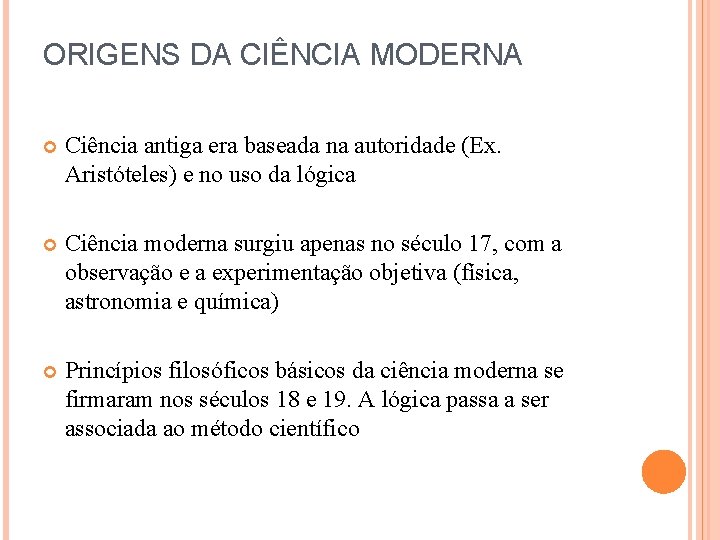 ORIGENS DA CIÊNCIA MODERNA

Ciência antiga era baseada na autoridade (Ex. Aristóteles) e no uso da lógica

Ciência moderna surgiu apenas no século 17, com a observação e a experimentação objetiva (física, astronomia e química)

Princípios filosóficos básicos da ciência moderna se firmaram nos séculos 18 e 19. A lógica passa a ser associada ao método científico